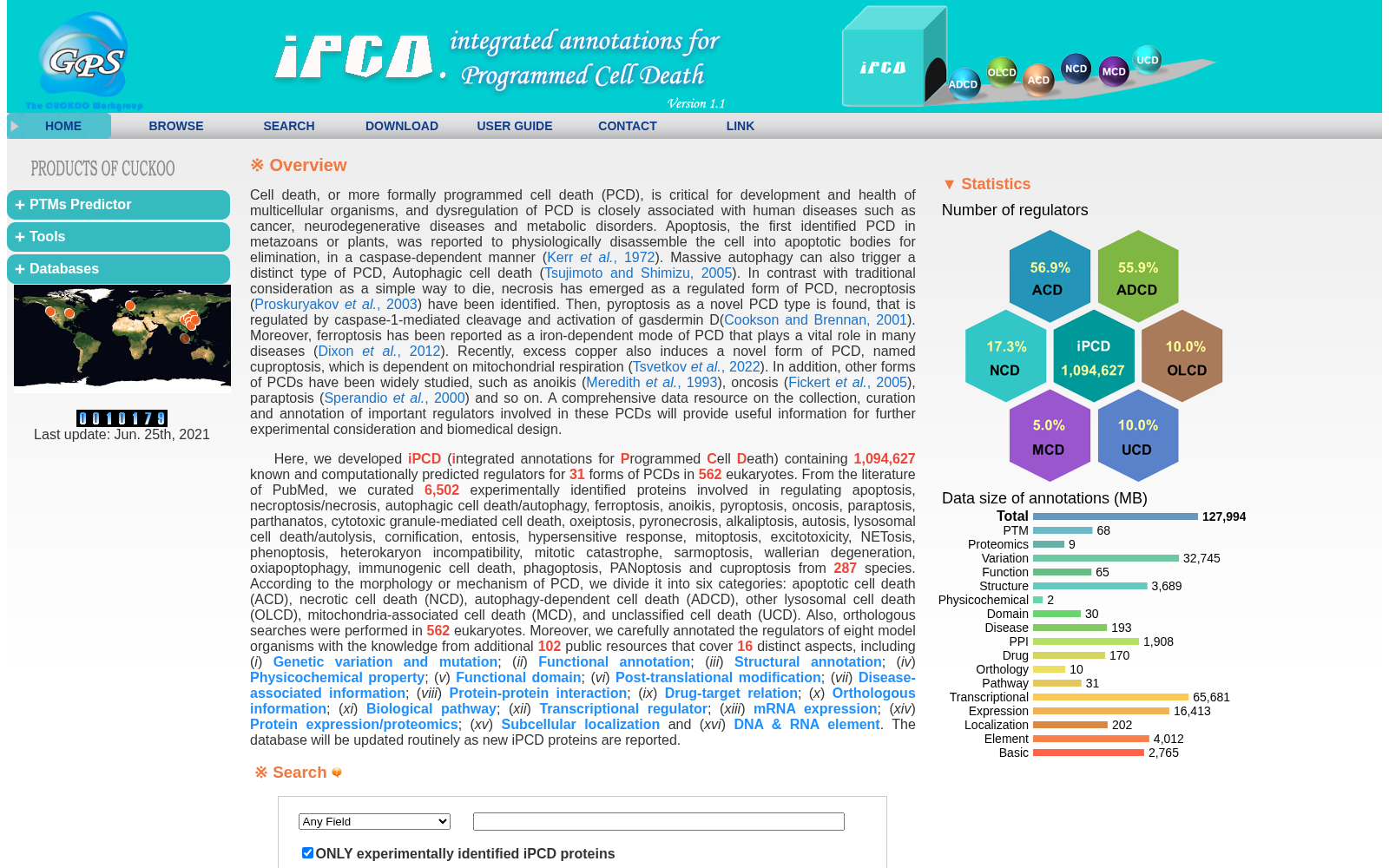 GPS
The CUCKOO Workgroup

iPCD. integrated annotations for Programmed Cell Death
Version 1.1

iPCD ADCD OLCD ACD NCD MCD UCD

HOME BROWSE SEARCH DOWNLOAD USER GUIDE CONTACT LINK

PRODUCTS OF CUCKOO

+ PTMs Predictor
+ Tools
+ Databases

0010179
Last update: Jun. 25th, 2021

※ Overview

Cell death, or more formally programmed cell death (PCD), is critical for development and health of multicellular organisms, and dysregulation of PCD is closely associated with human diseases such as cancer, neurodegenerative diseases and metabolic disorders. Apoptosis, the first identified PCD in metazoans or plants, was reported to physiologically disassemble the cell into apoptotic bodies for elimination, in a caspase-dependent manner (Kerr et al., 1972). Massive autophagy can also trigger a distinct type of PCD, Autophagic cell death (Tsujimoto and Shimizu, 2005). In contrast with traditional consideration as a simple way to die, necrosis has emerged as a regulated form of PCD, necroptosis (Proskuryakov et al., 2003) have been identified. Then, pyroptosis as a novel PCD type is found, that is regulated by caspase-1-mediated cleavage and activation of gasdermin D(Cookson and Brennan, 2001). Moreover, ferroptosis has been reported as a iron-dependent mode of PCD that plays a vital role in many diseases (Dixon et al., 2012). Recently, excess copper also induces a novel form of PCD, named cuproptosis, which is dependent on mitochondrial respiration (Tsvetkov et al., 2022). In addition, other forms of PCDs have been widely studied, such as anoikis (Meredith et al., 1993), oncosis (Fickert et al., 2005), paraptosis (Sperandio et al., 2000) and so on. A comprehensive data resource on the collection, curation and annotation of important regulators involved in these PCDs will provide useful information for further experimental consideration and biomedical design.

Here, we developed iPCD (integrated annotations for Programmed Cell Death) containing 1,094,627 known and computationally predicted regulators for 31 forms of PCDs in 562 eukaryotes. From the literature of PubMed, we curated 6,502 experimentally identified proteins involved in regulating apoptosis, necroptosis/necrosis, autophagic cell death/autophagy, ferroptosis, anoikis, pyroptosis, oncosis, paraptosis, parthanatos, cytotoxic granule-mediated cell death, oxeiptosis, pyronecrosis, alkaliptosis, autosis, lysosomal cell death/autolysis, cornification, entosis, hypersensitive response, mitoptosis, excitotoxicity, NETosis, phenoptosis, heterokaryon incompatibility, mitotic catastrophe, sarmoptosis, wallerian degeneration, oxiapoptophagy, immunogenic cell death, phagoptosis, PANoptosis and cuproptosis from 287 species. According to the morphology or mechanism of PCD, we divide it into six categories: apoptotic cell death (ACD), necrotic cell death (NCD), autophagy-dependent cell death (ADCD), other lysosomal cell death (OLCD), mitochondria-associated cell death (MCD), and unclassified cell death (UCD). Also, orthologous searches were performed in 562 eukaryotes. Moreover, we carefully annotated the regulators of eight model organisms with the knowledge from additional 102 public resources that cover 16 distinct aspects, including (i) Genetic variation and mutation; (ii) Functional annotation; (iii) Structural annotation; (iv) Physicochemical property; (v) Functional domain; (vi) Post-translational modification; (vii) Disease-associated information; (viii) Protein-protein interaction; (ix) Drug-target relation; (x) Orthologous information; (xi) Biological pathway; (xii) Transcriptional regulator; (xiii) mRNA expression; (xiv) Protein expression/proteomics; (xv) Subcellular localization and (xvi) DNA & RNA element. The database will be updated routinely as new iPCD proteins are reported.

※ Search

Any Field

ONLY experimentally identified iPCD proteins

▼ Statistics
Number of regulators

56.9% ACD
55.9% ADCD
17.3% NCD
iPCD 1,094,627
10.0% OLCD
5.0% MCD
10.0% UCD

Data size of annotations (MB)
Total 127,994
PTM 68
Proteomics 9
Variation 32,745
Function 65
Structure 3,689
Physicochemical 2
Domain 30
Disease 193
PPI 1,908
Drug 170
Orthology 10
Pathway 31
Transcriptional 65,681
Expression 16,413
Localization 202
Element 4,012
Basic 2,765